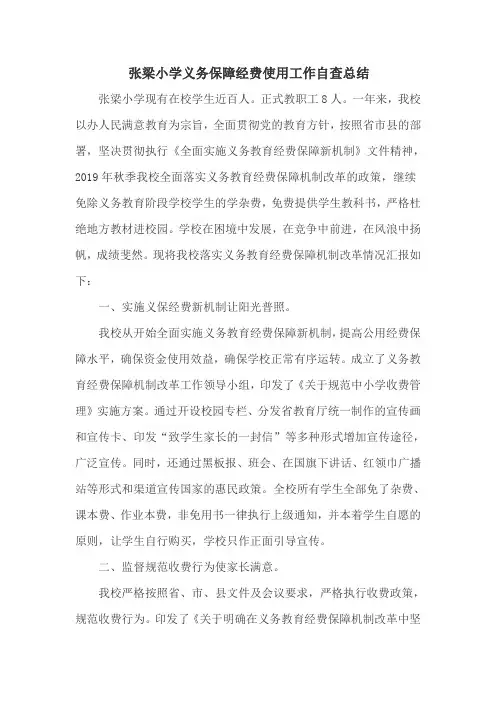 张梁小学义务保障经费使用工作自查总结

张梁小学现有在校学生近百人。正式教职工 8 人。一年来，我校以办人民满意教育为宗旨，全面贯彻党的教育方针，按照省市县的部署，坚决贯彻执行《全面实施义务教育经费保障新机制》文件精神，2019 年秋季我校全面落实义务教育经费保障机制改革的政策，继续免除义务教育阶段学校学生的学杂费，免费提供学生教科书，严格杜绝地方教材进校园。学校在困境中发展，在竞争中前进，在风浪中扬帆，成绩斐然。现将我校落实义务教育经费保障机制改革情况汇报如下：

一、实施义保经费新机制让阳光普照。

我校从开始全面实施义务教育经费保障新机制，提高公用经费保障水平，确保资金使用效益，确保学校正常有序运转。成立了义务教育经费保障机制改革工作领导小组，印发了《关于规范中小学收费管理》实施方案。通过开设校园专栏、分发省教育厅统一制作的宣传画和宣传卡、印发“致学生家长的一封信”等多种形式增加宣传途径，广泛宣传。同时，还通过黑板报、班会、在国旗下讲话、红领巾广播站等形式和渠道宣传国家的惠民政策。全校所有学生全部免了杂费、课本费、作业本费，非免用书一律执行上级通知，并本着学生自愿的原则，让学生自行购买，学校只作正面引导宣传。

二、监督规范收费行为使家长满意。

我校严格按照省、市、县文件及会议要求，严格执行收费政策，规范收费行为。印发了《关于明确在义务教育经费保障机制改革中坚